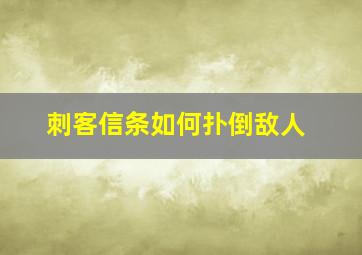 刺客信条如何扑倒敌人